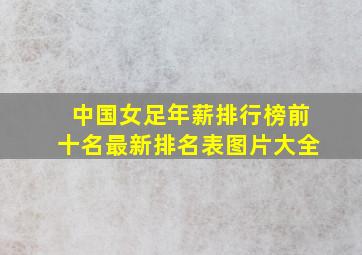 中国女足年薪排行榜前十名最新排名表图片大全